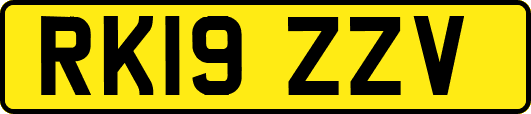 RK19 ZZV